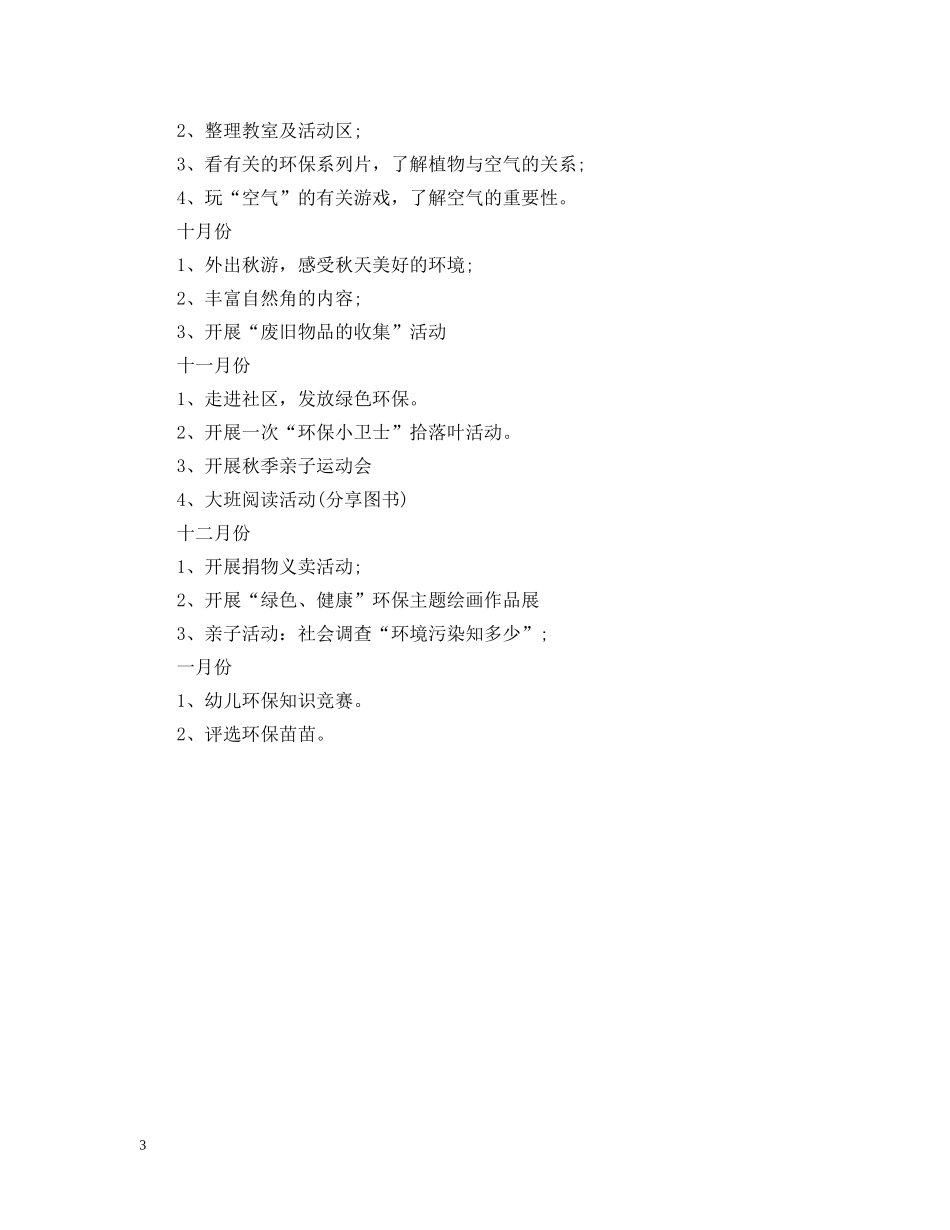 2、整理教室及活动区;
3、看有关的环保系列片，了解植物与空气的关系;
4、玩“空气”的有关游戏，了解空气的重要性。
十月份
1、外出秋游，感受秋天美好的环境;
2、丰富自然角的内容;
3、开展“废旧物品的收集”活动
十一月份
1、走进社区，发放绿色环保。
2、开展一次“环保小卫士”拾落叶活动。
3、开展秋季亲子运动会
4、大班阅读活动(分享图书)
十二月份
1、开展捐物义卖活动;
2、开展“绿色、健康”环保主题绘画作品展
3、亲子活动：社会调查“环境污染知多少”;
一月份
1、幼儿环保知识竞赛。
2、评选环保苗苗。

3